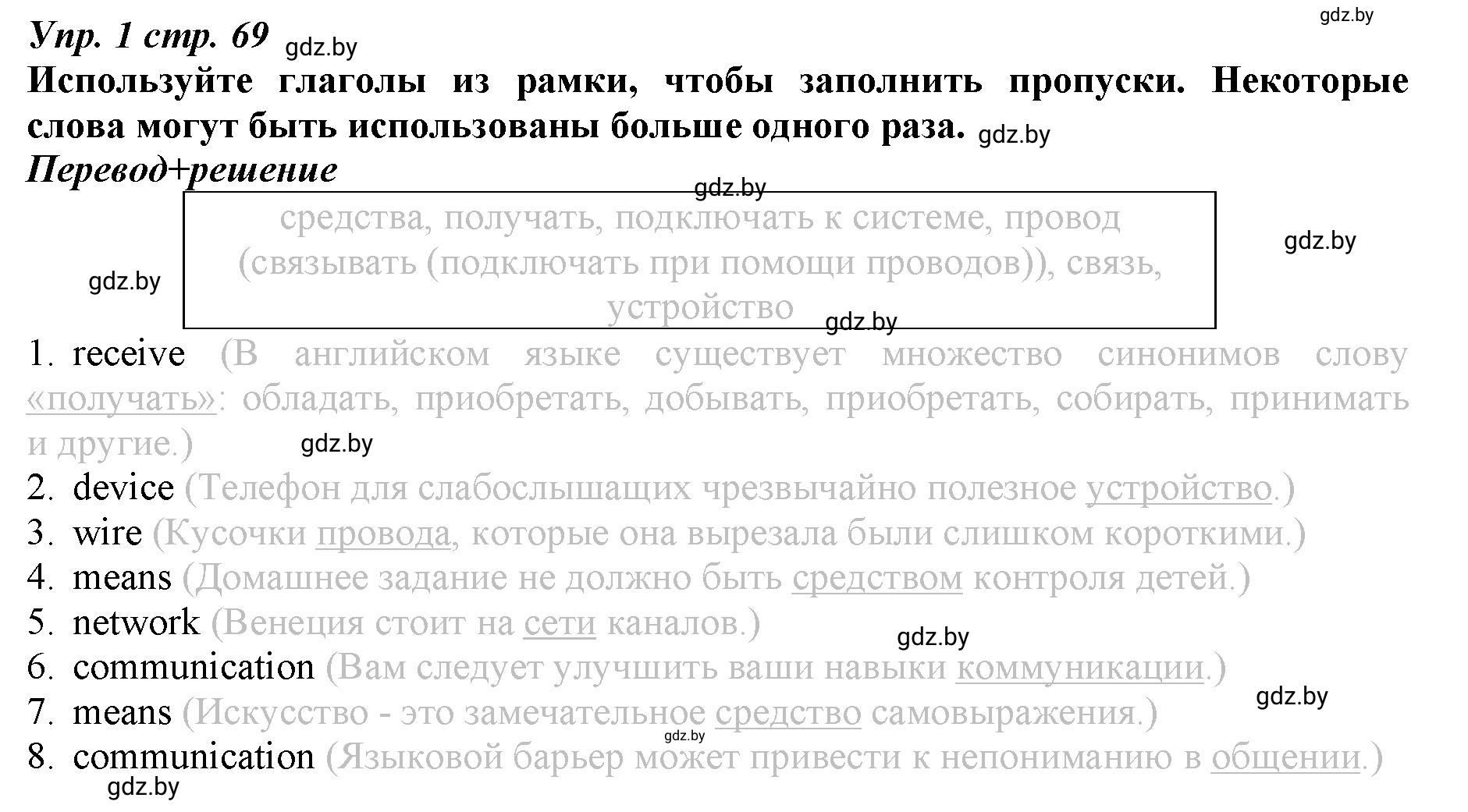 gdz.by

Упр. 1 стр. 69 gdz.by

Используйте глаголы из рамки, чтобы заполнить пропуски. Некоторые слова могут быть использованы больше одного раза. gdz.by

Перевод+решение

gdz.by

средства, получать, подключать к системе, провод (связывать (подключать при помощи проводов)), связь, устройство

gdz.by

gdz.by

gdz.by

1. receive (В английском языке существует множество синонимов слову «получать»: обладать, приобретать, добывать, приобретать, собирать, принимать и другие.)

gdz.by

2. device (Телефон для слабослышащих чрезвычайно полезное устройство.)

3. wire (Кусочки провода, которые она вырезала были слишком короткими.)

4. means (Домашнее задание не должно быть средством контроля детей.)

5. network (Венеция стоит на сети каналов.)

gdz.by

6. communication (Вам следует улучшить ваши навыки коммуникации.)

gdz.by

7. means (Искусство - это замечательное средство самовыражения.)

gdz.by

8. communication (Языковой барьер может привести к непониманию в общении.)

gdz.by